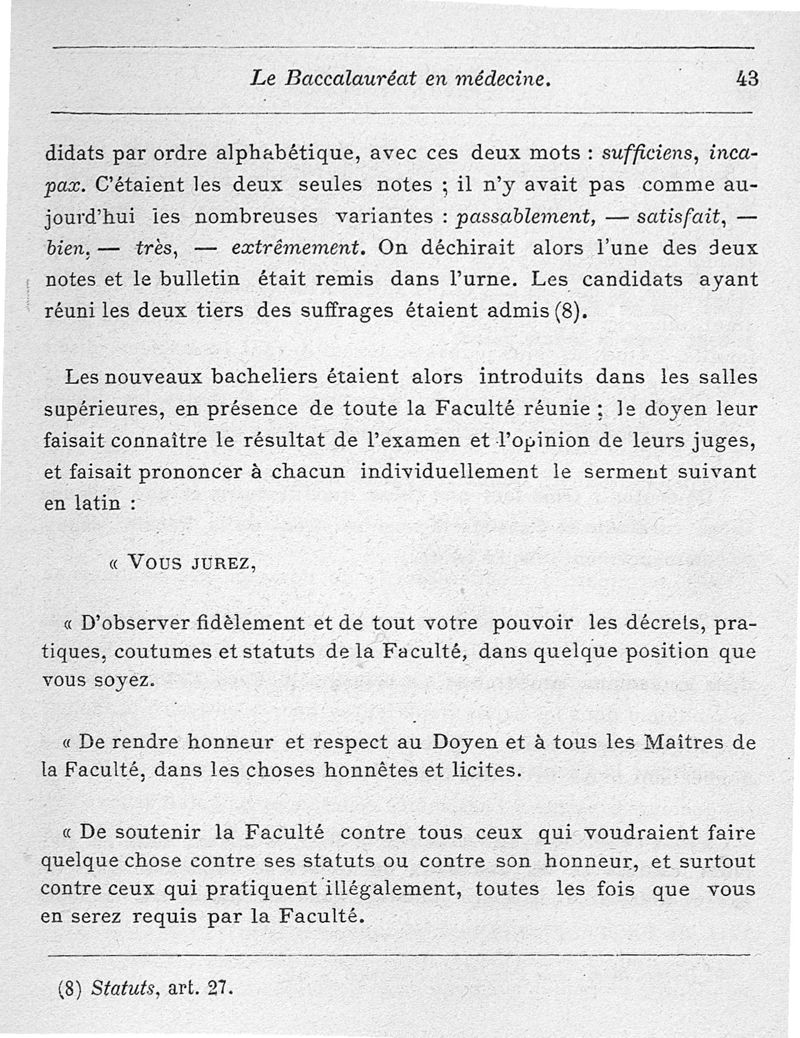 Le Baccalauréat en médecine. 43

didats par ordre alphabétique, avec ces deux mots : sufficiens, incapax. C'étaient les deux seules notes ; il n'y avait pas comme aujourd'hui les nombreuses variantes : passablement, — satisfait, — bien, — très, — extrêmement. On déchirait alors l'une des deux notes et le bulletin était remis dans l'urne. Les candidats ayant réuni les deux tiers des suffrages étaient admis (8).

Les nouveaux bacheliers étaient alors introduits dans les salles supérieures, en présence de toute la Faculté réunie ; le doyen leur faisait connaître le résultat de l'examen et l'opinion de leurs juges, et faisait prononcer à chacun individuellement le serment suivant en latin :

« Vous jurez,

« D'observer fidèlement et de tout votre pouvoir les décrets, pratiques, coutumes et statuts de la Faculté, dans quelque position que vous soyez.

« De rendre honneur et respect au Doyen et à tous les Maîtres de la Faculté, dans les choses honnêtes et licites.

« De soutenir la Faculté contre tous ceux qui voudraient faire quelque chose contre ses statuts ou contre son honneur, et surtout contre ceux qui pratiquent illégalement, toutes les fois que vous en serez requis par la Faculté.

(8) Statuts, art. 27.